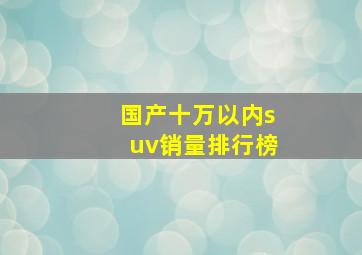 国产十万以内suv销量排行榜